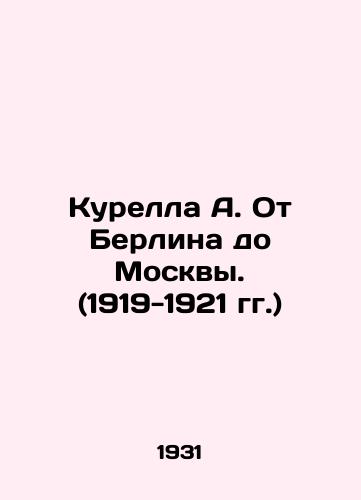 Курелла А. От Берлина до Москвы. (1919-1921 гг.)

1931